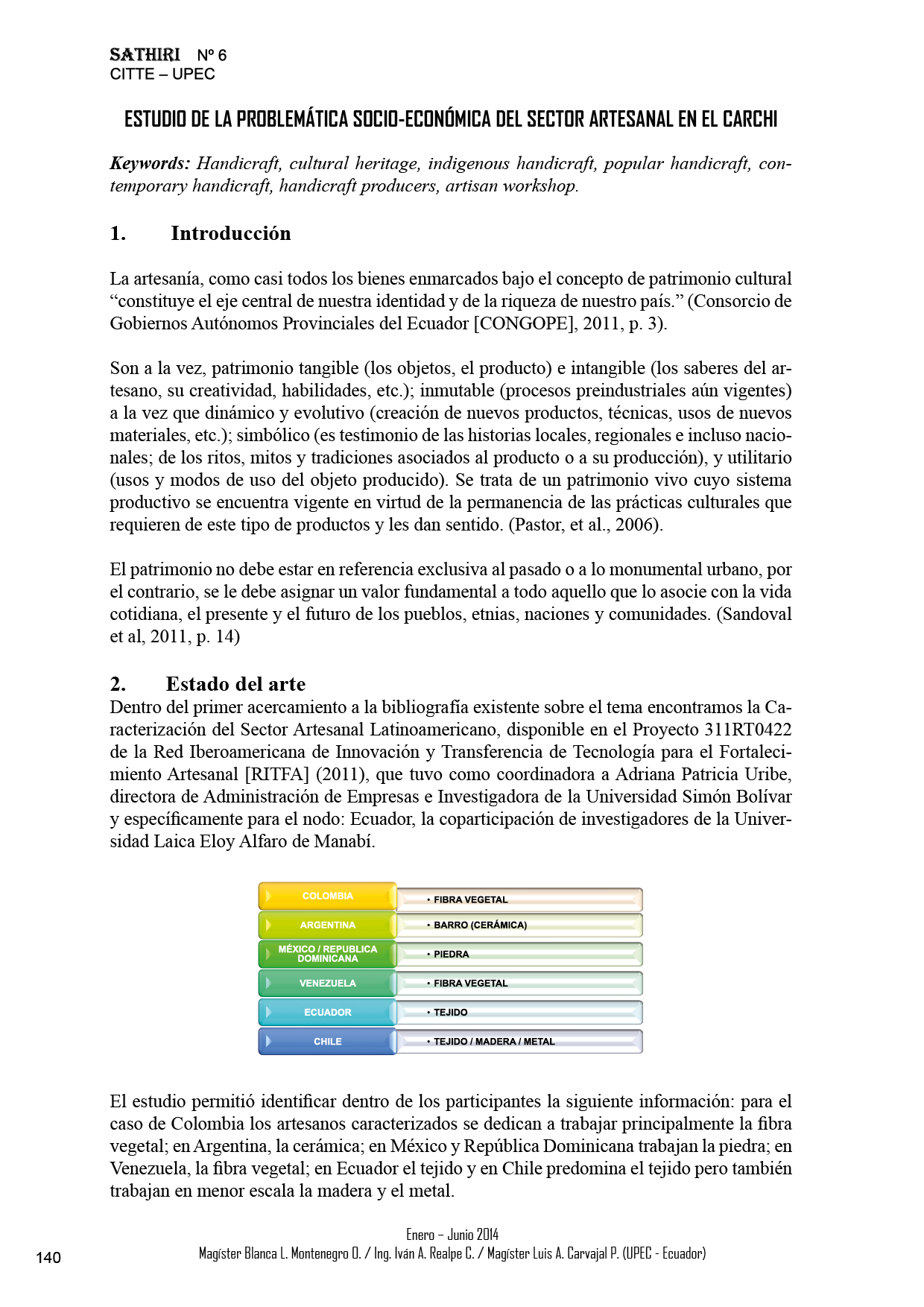 SATHIRI Nº 6
CITTE – UPEC

ESTUDIO DE LA PROBLEMÁTICA SOCIO-ECONÓMICA DEL SECTOR ARTESANAL EN EL CARCHI

Keywords: Handicraft, cultural heritage, indigenous handicraft, popular handicraft, contemporary handicraft, handicraft producers, artisan workshop.

1. Introducción

La artesanía, como casi todos los bienes enmarcados bajo el concepto de patrimonio cultural "constituye el eje central de nuestra identidad y de la riqueza de nuestro país." (Consorcio de Gobiernos Autónomos Provinciales del Ecuador [CONGOPE], 2011, p. 3).

Son a la vez, patrimonio tangible (los objetos, el producto) e intangible (los saberes del artesano, su creatividad, habilidades, etc.); inmutable (procesos preindustriales aún vigentes) a la vez que dinámico y evolutivo (creación de nuevos productos, técnicas, usos de nuevos materiales, etc.); simbólico (es testimonio de las historias locales, regionales e incluso nacionales; de los ritos, mitos y tradiciones asociados al producto o a su producción), y utilitario (usos y modos de uso del objeto producido). Se trata de un patrimonio vivo cuyo sistema productivo se encuentra vigente en virtud de la permanencia de las prácticas culturales que requieren de este tipo de productos y les dan sentido. (Pastor, et al., 2006).

El patrimonio no debe estar en referencia exclusiva al pasado o a lo monumental urbano, por el contrario, se le debe asignar un valor fundamental a todo aquello que lo asocie con la vida cotidiana, el presente y el futuro de los pueblos, etnias, naciones y comunidades. (Sandoval et al, 2011, p. 14)

2. Estado del arte
Dentro del primer acercamiento a la bibliografía existente sobre el tema encontramos la Caracterización del Sector Artesanal Latinoamericano, disponible en el Proyecto 311RT0422 de la Red Iberoamericana de Innovación y Transferencia de Tecnología para el Fortalecimiento Artesanal [RITFA] (2011), que tuvo como coordinadora a Adriana Patricia Uribe, directora de Administración de Empresas e Investigadora de la Universidad Simón Bolívar y específicamente para el nodo: Ecuador, la coparticipación de investigadores de la Universidad Laica Eloy Alfaro de Manabí.

COLOMBIA
• FIBRA VEGETAL
ARGENTINA
• BARRO (CERÁMICA)
MÉXICO / REPUBLICA DOMINICANA
• PIEDRA
VENEZUELA
• FIBRA VEGETAL
ECUADOR
• TEJIDO
CHILE
• TEJIDO / MADERA / METAL

El estudio permitió identificar dentro de los participantes la siguiente información: para el caso de Colombia los artesanos caracterizados se dedican a trabajar principalmente la fibra vegetal; en Argentina, la cerámica; en México y República Dominicana trabajan la piedra; en Venezuela, la fibra vegetal; en Ecuador el tejido y en Chile predomina el tejido pero también trabajan en menor escala la madera y el metal.

Enero – Junio 2014
140 Magíster Blanca L. Montenegro O. / Ing. Iván A. Realpe C. / Magíster Luis A. Carvajal P. (UPEC - Ecuador)